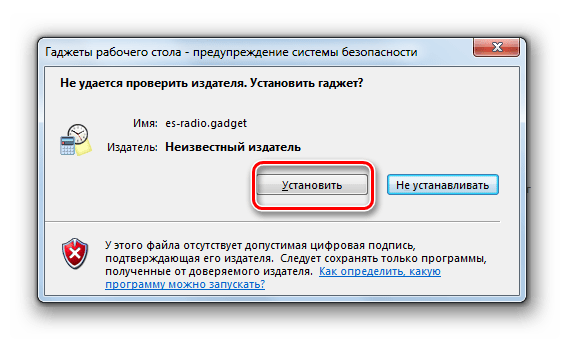 Гаджеты рабочего стола - предупреждение системы безопасности

Не удается проверить издателя. Установить гаджет?

Имя: es-radio.gadget

Издатель: Неизвестный издатель

Установить

Не устанавливать

У этого файла отсутствует допустимая цифровая подпись, подтверждающая его издателя. Следует сохранять только программы, полученные от доверяемого издателя. Как определить, какую программу можно запускать?